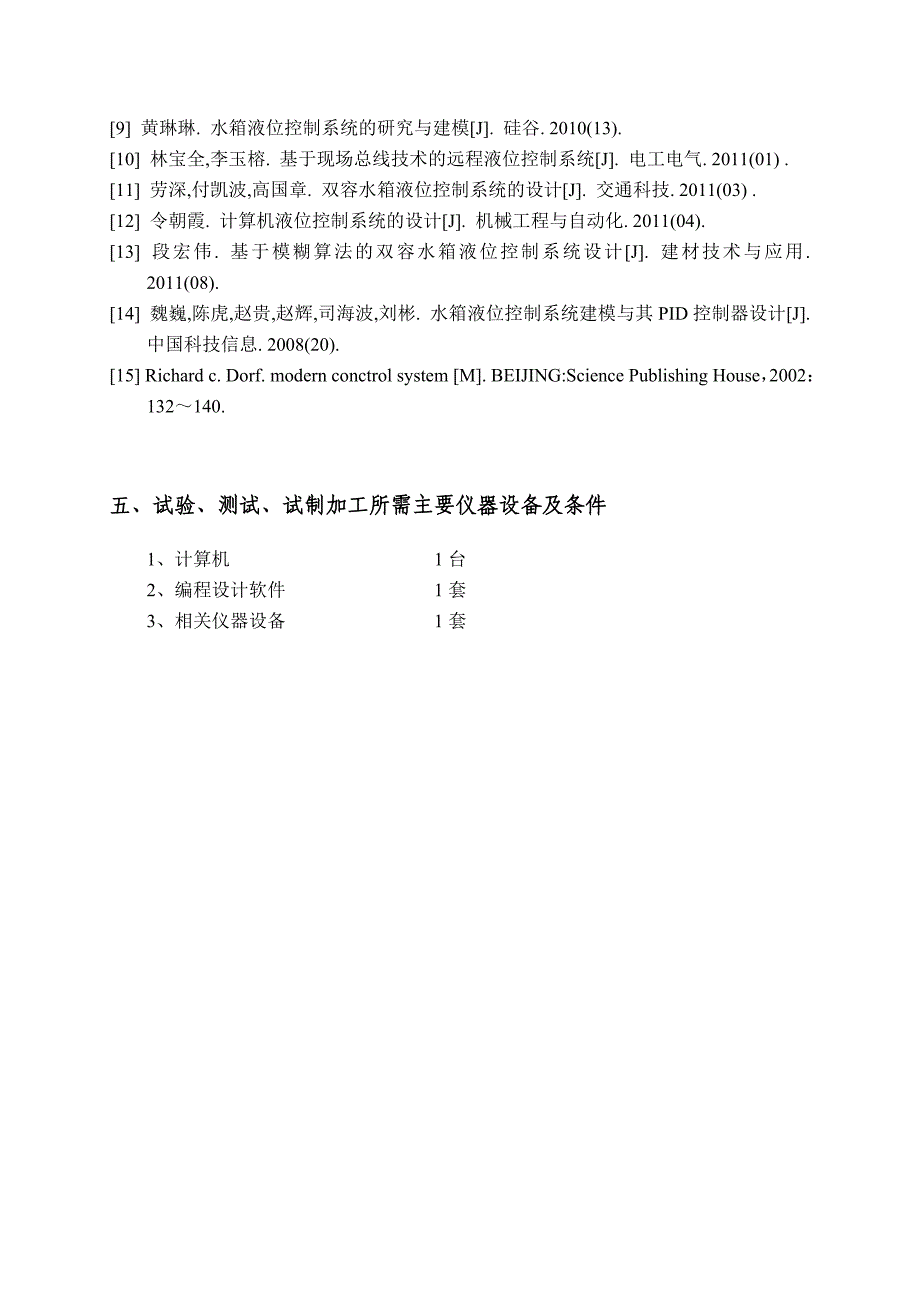 [9] 黄琳琳. 水箱液位控制系统的研究与建模[J]. 硅谷. 2010(13).

[10] 林宝全,李玉榕. 基于现场总线技术的远程液位控制系统[J]. 电工电气. 2011(01) .

[11] 劳深,付凯波,高国章. 双容水箱液位控制系统的设计[J]. 交通科技. 2011(03) .

[12] 令朝霞. 计算机液位控制系统的设计[J]. 机械工程与自动化. 2011(04).

[13] 段宏伟. 基于模糊算法的双容水箱液位控制系统设计[J]. 建材技术与应用. 2011(08).

[14] 魏巍,陈虎,赵贵,赵辉,司海波,刘彬. 水箱液位控制系统建模与其 PID 控制器设计[J]. 中国科技信息. 2008(20).

[15] Richard c. Dorf. modern conctrol system [M]. BEIJING:Science Publishing House，2002：132～140.

五、试验、测试、试制加工所需主要仪器设备及条件

1、计算机 1 台
2、编程设计软件 1 套
3、相关仪器设备 1 套